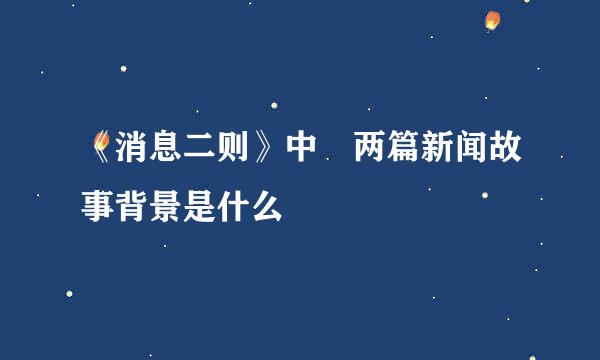 《消息二则》中 两篇新闻故事背景是什么